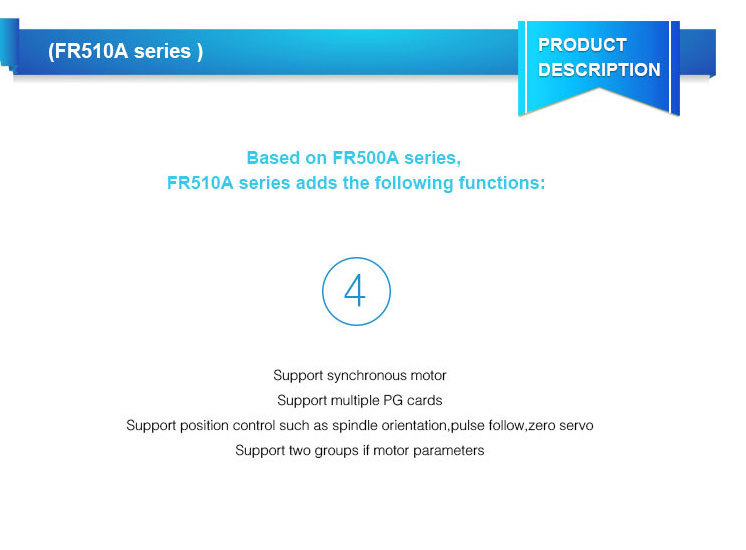 (FR510A series )

PRODUCT
DESCRIPTION

Based on FR500A series,
FR510A series adds the following functions:

4

Support synchronous motor
Support multiple PG cards
Support position control such as spindle orientation,pulse follow,zero servo
Support two groups if motor parameters